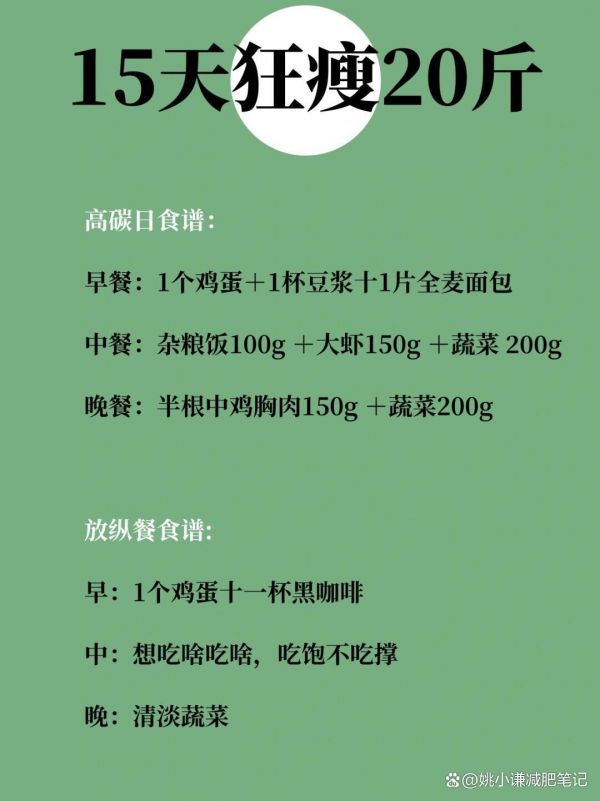 15天狂瘦20斤

高碳日食谱：

早餐：1个鸡蛋＋1杯豆浆十1片全麦面包

中餐：杂粮饭100g ＋大虾150g ＋蔬菜 200g

晚餐：半根中鸡胸肉150g ＋蔬菜200g

放纵餐食谱：

早：1个鸡蛋十一杯黑咖啡

中：想吃啥吃啥，吃饱不吃撑

晚：清淡蔬菜

@姚小谦减肥笔记